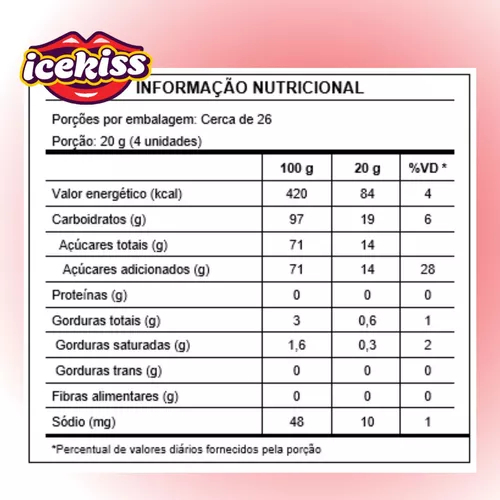 icekiss

INFORMAÇÃO NUTRICIONAL

Porções por embalagem: Cerca de 26

Porção: 20 g (4 unidades)

|  | 100 g | 20 g | %VD * |
|---|---|---|---|
| Valor energético (kcal) | 420 | 84 | 4 |
| Carboidratos (g) | 97 | 19 | 6 |
| Açúcares totais (g) | 71 | 14 |  |
| Açúcares adicionados (g) | 71 | 14 | 28 |
| Proteínas (g) | 0 | 0 | 0 |
| Gorduras totais (g) | 3 | 0,6 | 1 |
| Gorduras saturadas (g) | 1,6 | 0,3 | 2 |
| Gorduras trans (g) | 0 | 0 | 0 |
| Fibras alimentares (g) | 0 | 0 | 0 |
| Sódio (mg) | 48 | 10 | 1 |

*Percentual de valores diários fornecidos pela porção